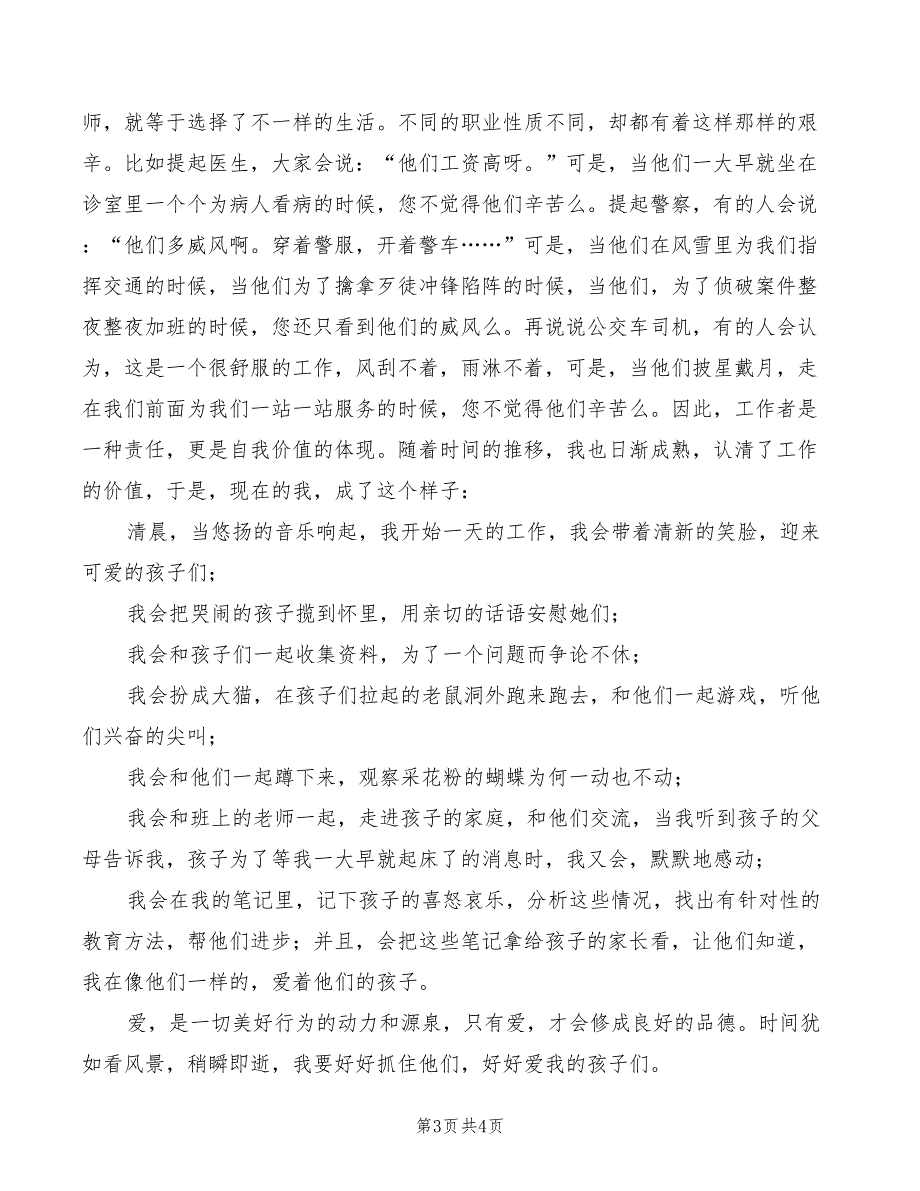 师，就等于选择了不一样的生活。不同的职业性质不同，却都有着这样那样的艰辛。比如提起医生，大家会说：“他们工资高呀。”可是，当他们一大早就坐在诊室里一个个为病人看病的时候，您不觉得他们辛苦么。提起警察，有的人会说：“他们多威风啊。穿着警服，开着警车……”可是，当他们在风雪里为我们指挥交通的时候，当他们为了擒拿歹徒冲锋陷阵的时候，当他们，为了侦破案件整夜整夜加班的时候，您还只看到他们的威风么。再说说公交车司机，有的人会认为，这是一个很舒服的工作，风刮不着，雨淋不着，可是，当他们披星戴月，走在我们前面为我们一站一站服务的时候，您不觉得他们辛苦么。因此，工作者是一种责任，更是自我价值的体现。随着时间的推移，我也日渐成熟，认清了工作的价值，于是，现在的我，成了这个样子：

清晨，当悠扬的音乐响起，我开始一天的工作，我会带着清新的笑脸，迎来可爱的孩子们；

我会把哭闹的孩子揽到怀里，用亲切的话语安慰她们；

我会和孩子们一起收集资料，为了一个问题而争论不休；

我会扮成大猫，在孩子们拉起的老鼠洞外跑来跑去，和他们一起游戏，听他们兴奋的尖叫；

我会和他们一起蹲下来，观察采花粉的蝴蝶为何一动也不动；

我会和班上的老师一起，走进孩子的家庭，和他们交流，当我听到孩子的父母告诉我，孩子为了等我一大早就起床了的消息时，我又会，默默地感动；

我会在我的笔记里，记下孩子的喜怒哀乐，分析这些情况，找出有针对性的教育方法，帮他们进步；并且，会把这些笔记拿给孩子的家长看，让他们知道，我在像他们一样的，爱着他们的孩子。

爱，是一切美好行为的动力和源泉，只有爱，才会修成良好的品德。时间犹如看风景，稍瞬即逝，我要好好抓住他们，好好爱我的孩子们。

第3页 共4页